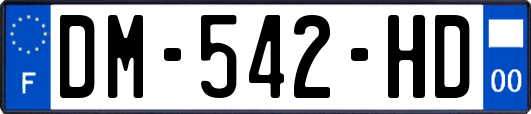 F
DM-542-HD
00